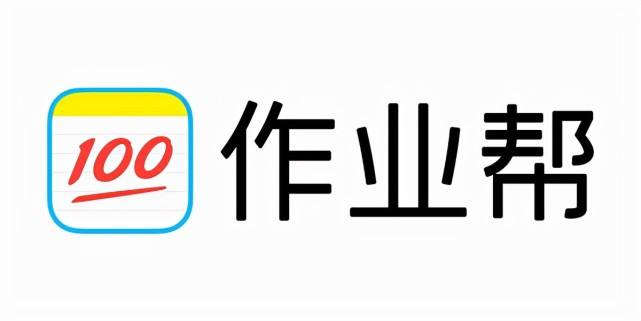 100

作业帮